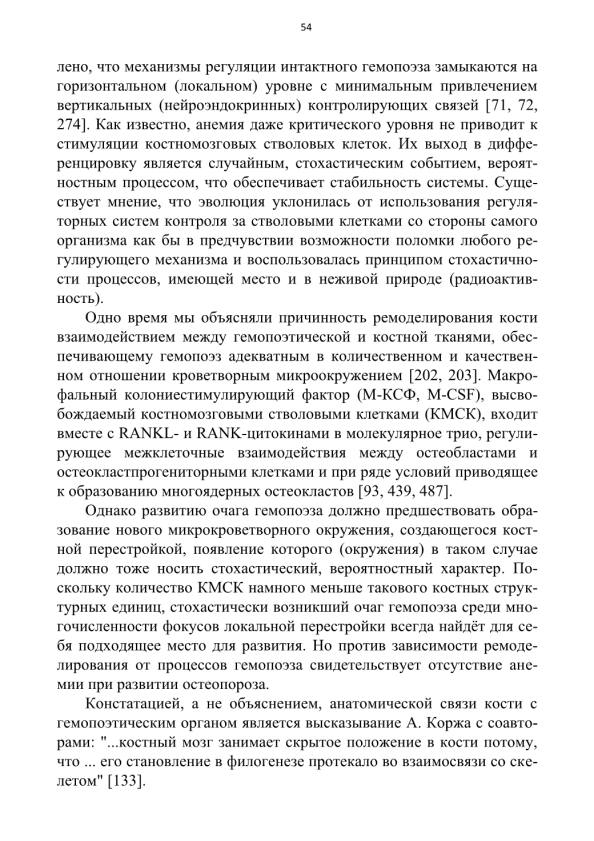 54

лено, что механизмы регуляции интактного гемопоэза замыкаются на горизонтальном (локальном) уровне с минимальным привлечением вертикальных (нейроэндокринных) контролирующих связей [71, 72, 274]. Как известно, анемия даже критического уровня не приводит к стимуляции костномозговых стволовых клеток. Их выход в дифференцировку является случайным, стохастическим событием, вероятностным процессом, что обеспечивает стабильность системы. Существует мнение, что эволюция уклонилась от использования регуляторных систем контроля за стволовыми клетками со стороны самого организма как бы в предчувствии возможности поломки любого регулирующего механизма и воспользовалась принципом стохастичности процессов, имеющей место и в неживой природе (радиоактивность).

Одно время мы объясняли причинность ремоделирования кости взаимодействием между гемопоэтической и костной тканями, обеспечивающему гемопоэз адекватным в количественном и качественном отношении кроветворным микроокружением [202, 203]. Макрофальный колониестимулирующий фактор (М-КСФ, M-CSF), высвобождаемый костномозговыми стволовыми клетками (КМСК), входит вместе с RANKL- и RANK-цитокинами в молекулярное трио, регулирующее межклеточные взаимодействия между остеобластами и остеокластпрогениторными клетками и при ряде условий приводящее к образованию многоядерных остеокластов [93, 439, 487].

Однако развитию очага гемопоэза должно предшествовать образование нового микрокроветворного окружения, создающегося костной перестройкой, появление которого (окружения) в таком случае должно тоже носить стохастический, вероятностный характер. Поскольку количество КМСК намного меньше такового костных структурных единиц, стохастически возникший очаг гемопоэза среди многочисленности фокусов локальной перестройки всегда найдёт для себя подходящее место для развития. Но против зависимости ремоделирования от процессов гемопоэза свидетельствует отсутствие анемии при развитии остеопороза.

Констатацией, а не объяснением, анатомической связи кости с гемопоэтическим органом является высказывание А. Коржа с соавторами: "...костный мозг занимает скрытое положение в кости потому, что ... его становление в филогенезе протекало во взаимосвязи со скелетом" [133].